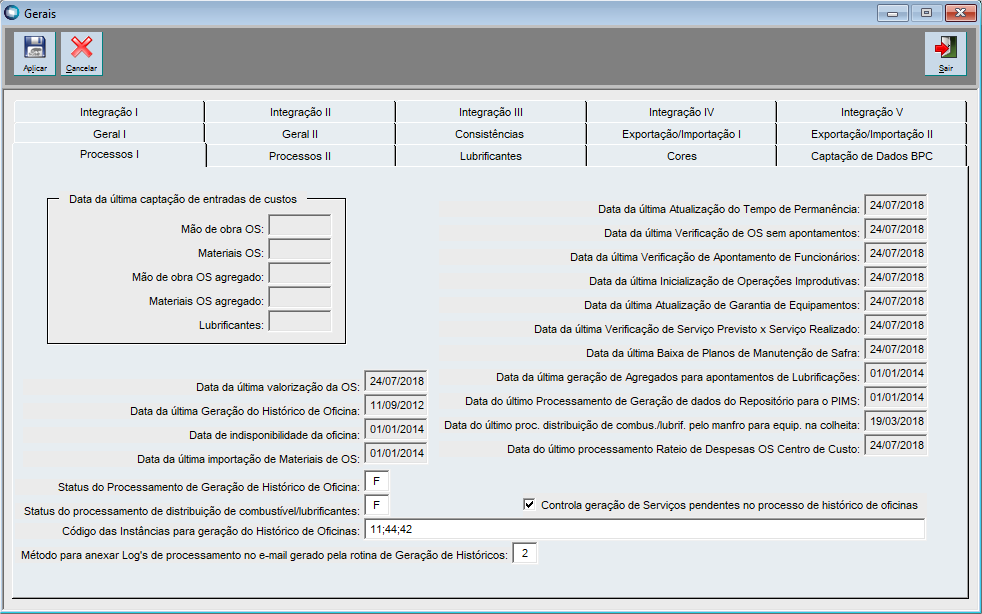 Gerais

Aplicar
Cancelar
Sair

Integração I
Integração II
Integração III
Integração IV
Integração V
Geral I
Geral II
Consistências
Exportação/Importação I
Exportação/Importação II
Processos I
Processos II
Lubrificantes
Cores
Captação de Dados BPC

Data da última captação de entradas de custos
Mão de obra OS:
Materiais OS:
Mão de obra OS agregado:
Materiais OS agregado:
Lubrificantes:

Data da última valorização da OS: 24/07/2018
Data da última Geração do Histórico de Oficina: 11/09/2012
Data de indisponibilidade da oficina: 01/01/2014
Data da última importação de Materiais de OS: 01/01/2014

Data da última Atualização do Tempo de Permanência: 24/07/2018
Data da última Verificação de OS sem apontamentos: 24/07/2018
Data da última Verificação de Apontamento de Funcionários: 24/07/2018
Data da última Inicialização de Operações Improdutivas: 24/07/2018
Data da última Atualização de Garantia de Equipamentos: 24/07/2018
Data da última Verificação de Serviço Previsto x Serviço Realizado: 24/07/2018
Data da última Baixa de Planos de Manutenção de Safra: 24/07/2018
Data da última geração de Agregados para apontamentos de Lubrificações: 01/01/2014
Data do último Processamento de Geração de dados do Repositório para o PIMS: 01/01/2014
Data do último proc. distribuição de combus./lubrif. pelo manfro para equip. na colheita: 19/03/2018
Data do último processamento Rateio de Despesas OS Centro de Custo: 24/07/2018

Status do Processamento de Geração de Histórico de Oficina: F
Status do processamento de distribuição de combustível/lubrificantes: F
Controla geração de Serviços pendentes no processo de histórico de oficinas
Código das Instâncias para geração do Histórico de Oficinas: 11;44;42
Método para anexar Log's de processamento no e-mail gerado pela rotina de Geração de Históricos: 2